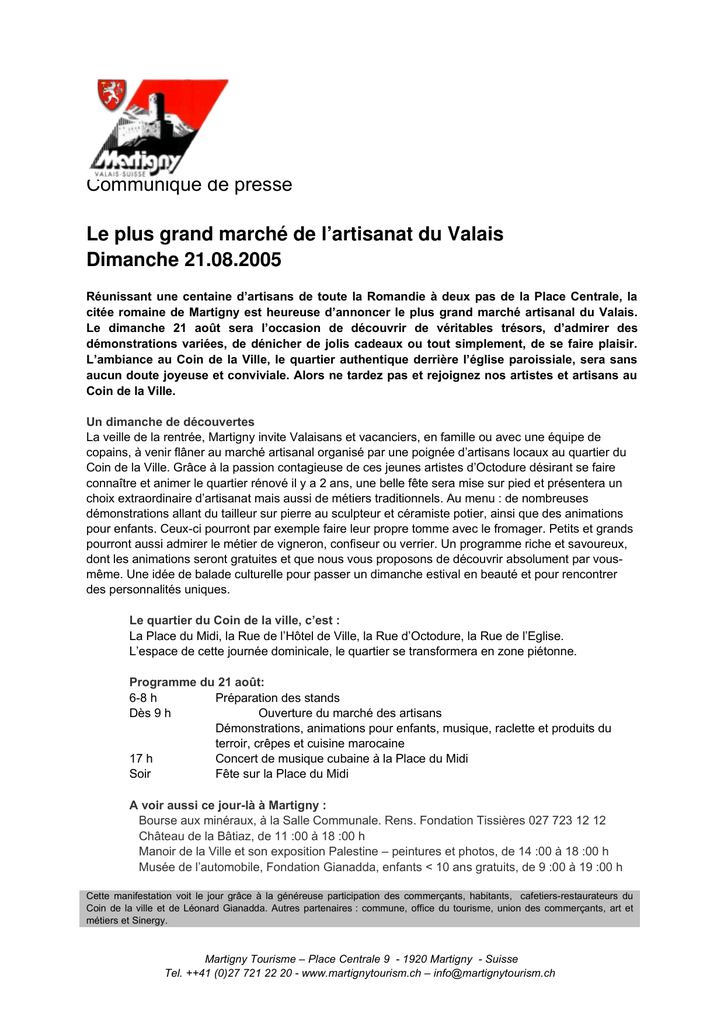 Martigny
VALAIS-SUISSE

Communiqué de presse

Le plus grand marché de l'artisanat du Valais
Dimanche 21.08.2005

Réunissant une centaine d'artisans de toute la Romandie à deux pas de la Place Centrale, la citée romaine de Martigny est heureuse d'annoncer le plus grand marché artisanal du Valais. Le dimanche 21 août sera l'occasion de découvrir de véritables trésors, d'admirer des démonstrations variées, de dénicher de jolis cadeaux ou tout simplement, de se faire plaisir. L'ambiance au Coin de la Ville, le quartier authentique derrière l'église paroissiale, sera sans aucun doute joyeuse et conviviale. Alors ne tardez pas et rejoignez nos artistes et artisans au Coin de la Ville.

Un dimanche de découvertes
La veille de la rentrée, Martigny invite Valaisans et vacanciers, en famille ou avec une équipe de copains, à venir flâner au marché artisanal organisé par une poignée d'artisans locaux au quartier du Coin de la Ville. Grâce à la passion contagieuse de ces jeunes artistes d'Octodure désirant se faire connaître et animer le quartier rénové il y a 2 ans, une belle fête sera mise sur pied et présentera un choix extraordinaire d'artisanat mais aussi de métiers traditionnels. Au menu : de nombreuses démonstrations allant du tailleur sur pierre au sculpteur et céramiste potier, ainsi que des animations pour enfants. Ceux-ci pourront par exemple faire leur propre tomme avec le fromager. Petits et grands pourront aussi admirer le métier de vigneron, confiseur ou verrier. Un programme riche et savoureux, dont les animations seront gratuites et que nous vous proposons de découvrir absolument par vous-même. Une idée de balade culturelle pour passer un dimanche estival en beauté et pour rencontrer des personnalités uniques.

Le quartier du Coin de la ville, c'est :
La Place du Midi, la Rue de l'Hôtel de Ville, la Rue d'Octodure, la Rue de l'Eglise.
L'espace de cette journée dominicale, le quartier se transformera en zone piétonne.

Programme du 21 août:
6-8 h Préparation des stands
Dès 9 h Ouverture du marché des artisans
Démonstrations, animations pour enfants, musique, raclette et produits du terroir, crêpes et cuisine marocaine
17 h Concert de musique cubaine à la Place du Midi
Soir Fête sur la Place du Midi

A voir aussi ce jour-là à Martigny :
Bourse aux minéraux, à la Salle Communale. Rens. Fondation Tissières 027 723 12 12
Château de la Bâtiaz, de 11 :00 à 18 :00 h
Manoir de la Ville et son exposition Palestine – peintures et photos, de 14 :00 à 18 :00 h
Musée de l'automobile, Fondation Gianadda, enfants < 10 ans gratuits, de 9 :00 à 19 :00 h

Cette manifestation voit le jour grâce à la généreuse participation des commerçants, habitants, cafetiers-restaurateurs du Coin de la ville et de Léonard Gianadda. Autres partenaires : commune, office du tourisme, union des commerçants, art et métiers et Sinergy.

Martigny Tourisme – Place Centrale 9 - 1920 Martigny - Suisse
Tel. ++41 (0)27 721 22 20 - www.martignytourism.ch – info@martignytourism.ch